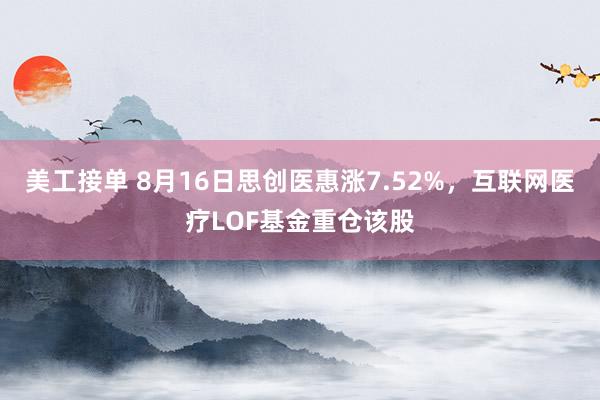 美工接单 8月16日思创医惠涨7.52%，互联网医疗LOF基金重仓该股